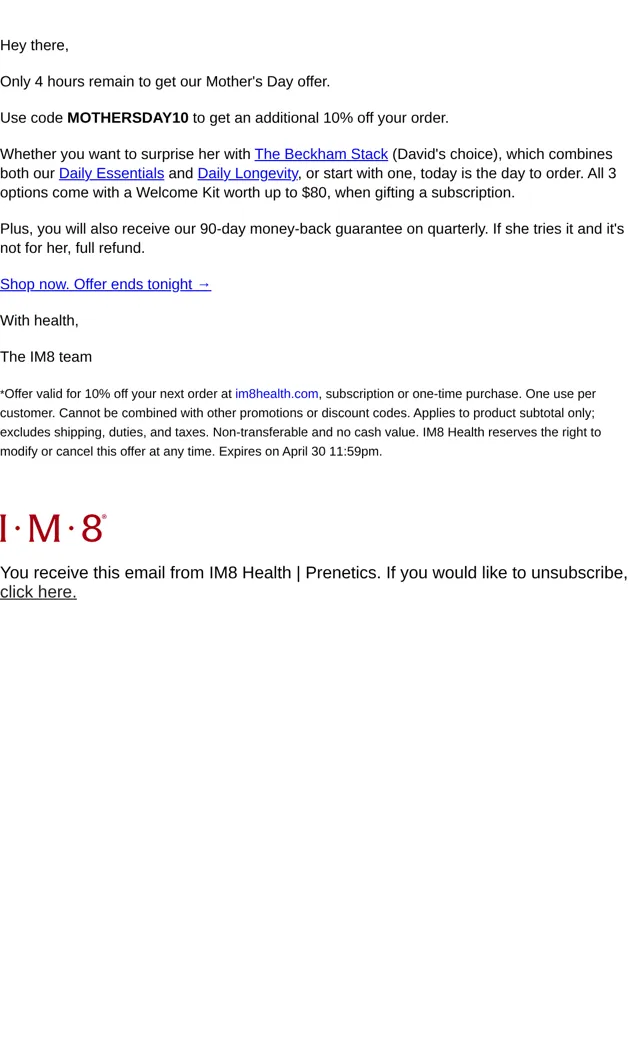 Hey there,

Only 4 hours remain to get our Mother's Day offer.

Use code MOTHERSDAY10 to get an additional 10% off your order.

Whether you want to surprise her with The Beckham Stack (David's choice), which combines both our Daily Essentials and Daily Longevity, or start with one, today is the day to order. All 3 options come with a Welcome Kit worth up to $80, when gifting a subscription.

Plus, you will also receive our 90-day money-back guarantee on quarterly. If she tries it and it's not for her, full refund.

Shop now. Offer ends tonight →

With health,

The IM8 team

*Offer valid for 10% off your next order at im8health.com, subscription or one-time purchase. One use per customer. Cannot be combined with other promotions or discount codes. Applies to product subtotal only; excludes shipping, duties, and taxes. Non-transferable and no cash value. IM8 Health reserves the right to modify or cancel this offer at any time. Expires on April 30 11:59pm.

I·M·8®

You receive this email from IM8 Health | Prenetics. If you would like to unsubscribe, click here.